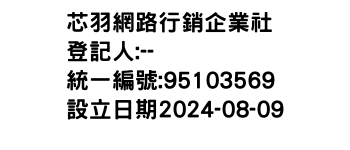 芯羽網路行銷企業社
登記人:--
統一編號:95103569
設立日期2024-08-09